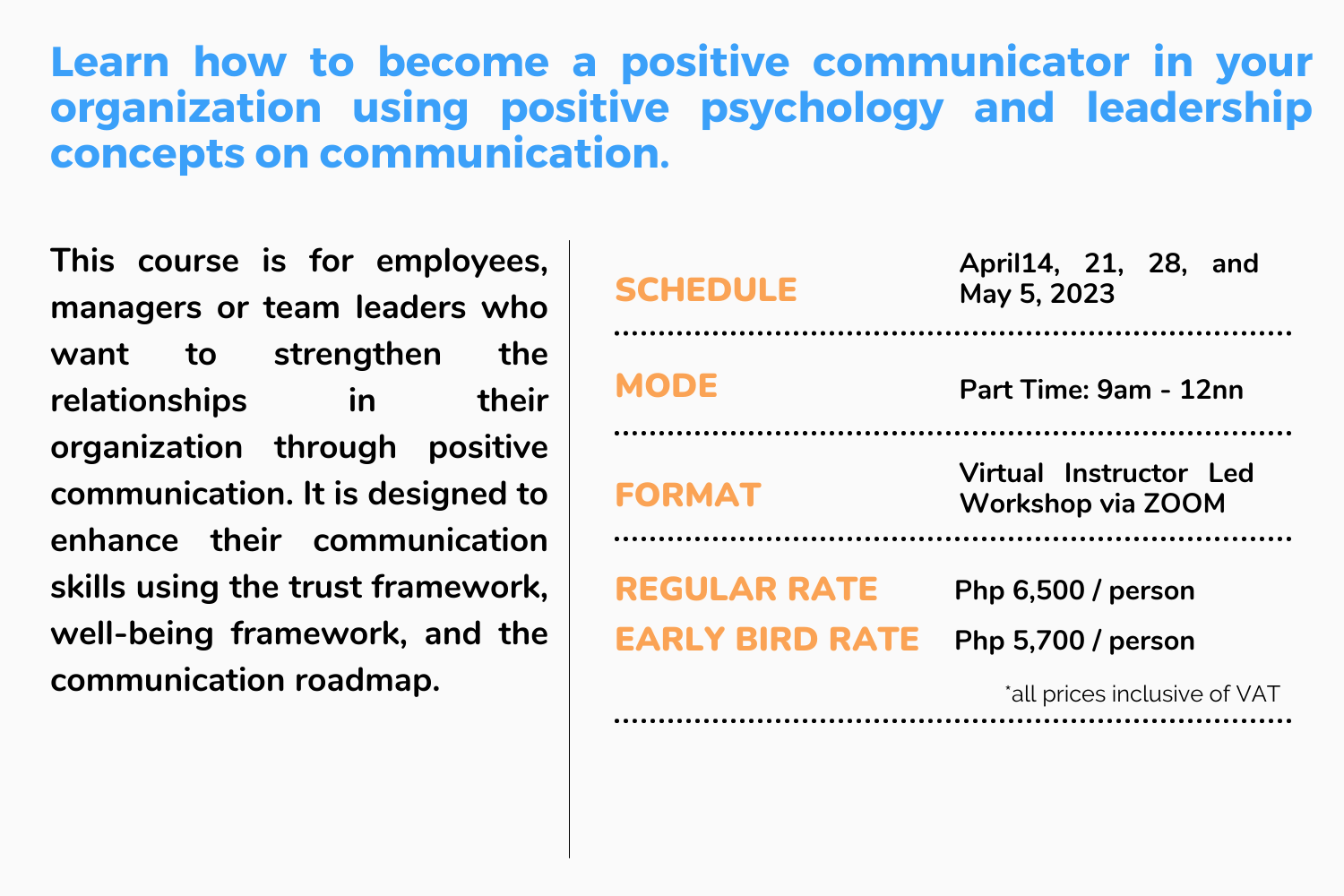 Learn how to become a positive communicator in your organization using positive psychology and leadership concepts on communication.

This course is for employees, managers or team leaders who want to strengthen the relationships in their organization through positive communication. It is designed to enhance their communication skills using the trust framework, well-being framework, and the communication roadmap.

SCHEDULE
April14, 21, 28, and May 5, 2023

MODE
Part Time: 9am - 12nn

FORMAT
Virtual Instructor Led Workshop via ZOOM

REGULAR RATE
Php 6,500 / person
EARLY BIRD RATE
Php 5,700 / person

*all prices inclusive of VAT